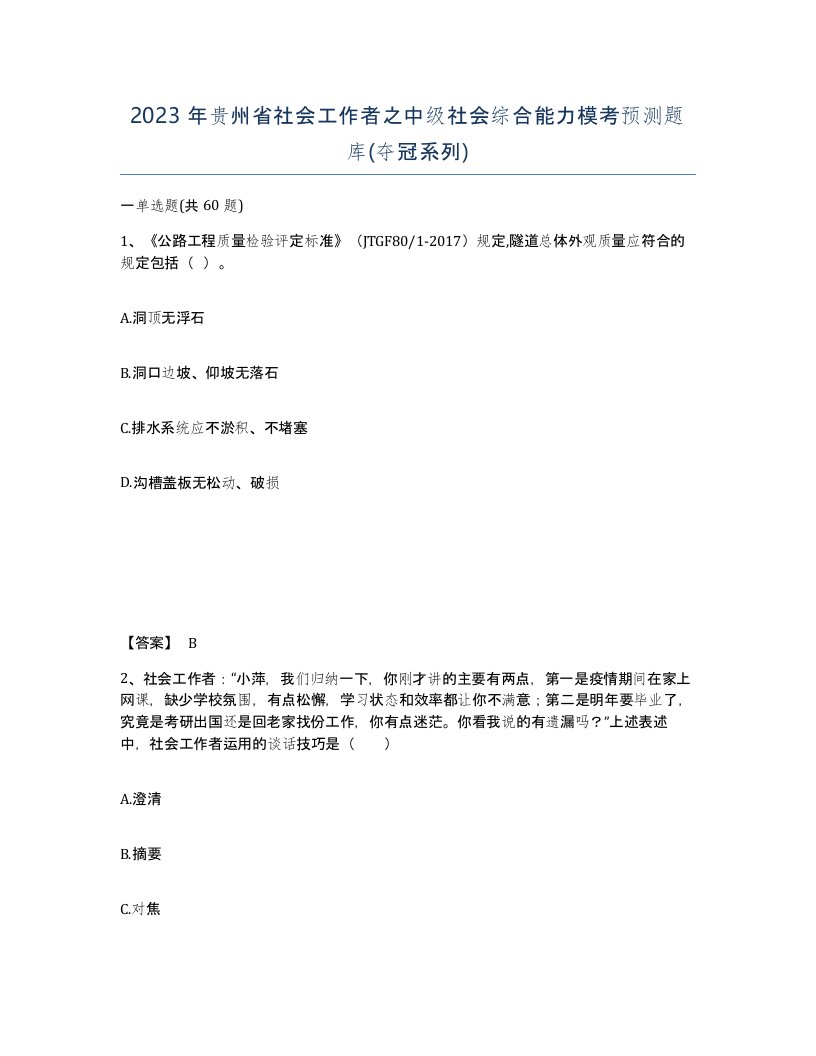 2023 年贵州省社会工作者之中级社会综合能力模考预测题库(夺冠系列)

一单选题(共 60 题)

1、《公路工程质量检验评定标准》（JTGF80/1-2017）规定,隧道总体外观质量应符合的规定包括（ ）。

A.洞顶无浮石

B.洞口边坡、仰坡无落石

C.排水系统应不淤积、不堵塞

D.沟槽盖板无松动、破损

【答案】 B

2、社会工作者：“小萍，我们归纳一下，你刚才讲的主要有两点，第一是疫情期间在家上网课，缺少学校氛围，有点松懈，学习状态和效率都让你不满意；第二是明年要毕业了，究竟是考研出国还是回老家找份工作，你有点迷茫。你看我说的有遗漏吗？”上述表述中，社会工作者运用的谈话技巧是（　　）

A.澄清

B.摘要

C.对焦